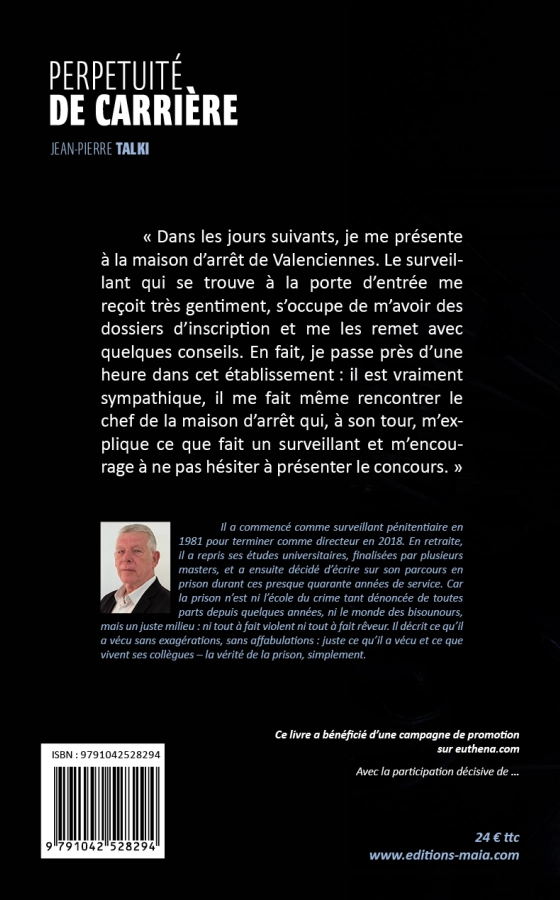 PERPETUITÉ
DE CARRIÈRE

JEAN-PIERRE TALKI

« Dans les jours suivants, je me présente à la maison d'arrêt de Valenciennes. Le surveillant qui se trouve à la porte d'entrée me reçoit très gentiment, s'occupe de m'avoir des dossiers d'inscription et me les remet avec quelques conseils. En fait, je passe près d'une heure dans cet établissement : il est vraiment sympathique, il me fait même rencontrer le chef de la maison d'arrêt qui, à son tour, m'explique ce que fait un surveillant et m'encourage à ne pas hésiter à présenter le concours. »

Il a commencé comme surveillant pénitentiaire en 1981 pour terminer comme directeur en 2018. En retraite, il a repris ses études universitaires, finalisées par plusieurs masters, et a ensuite décidé d'écrire sur son parcours en prison durant ces presque quarante années de service. Car la prison n'est ni l'école du crime tant dénoncée de toutes parts depuis quelques années, ni le monde des bisounours, mais un juste milieu : ni tout à fait violent ni tout à fait rêveur. Il décrit ce qu'il a vécu sans exagérations, sans affabulations : juste ce qu'il a vécu et ce que vivent ses collègues – la vérité de la prison, simplement.

Ce livre a bénéficié d'une campagne de promotion sur euthena.com

Avec la participation décisive de ...

ISBN : 9791042528294

9 791042 528294

24 € ttc
www.editions-maia.com